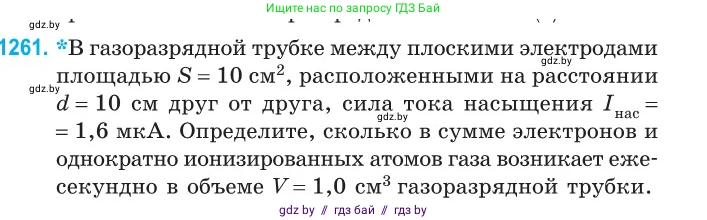 Ищите нас по запросу ГДЗ Бай

gdz.by

1261. *В газоразрядной трубке между плоскими электродами площадью $S = 10$ см$^2$, расположенными на расстоянии $d = 10$ см друг от друга, сила тока насыщения $I_{нас} = 1,6$ мкА. Определите, сколько в сумме электронов и однократно ионизированных атомов газа возникает ежесекундно в объеме $V = 1,0$ см$^3$ газоразрядной трубки.

gdz.by

gdz.by

gdz.by

gdz by // гдз бай // гдз by